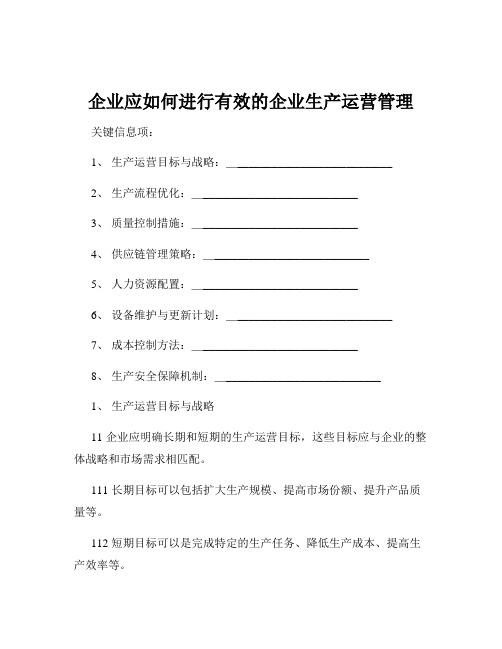 企业应如何进行有效的企业生产运营管理

关键信息项：

1、 生产运营目标与战略：____________________________

2、 生产流程优化：____________________________

3、 质量控制措施：____________________________

4、 供应链管理策略：____________________________

5、 人力资源配置：____________________________

6、 设备维护与更新计划：____________________________

7、 成本控制方法：____________________________

8、 生产安全保障机制：____________________________

1、 生产运营目标与战略

11 企业应明确长期和短期的生产运营目标，这些目标应与企业的整体战略和市场需求相匹配。

111 长期目标可以包括扩大生产规模、提高市场份额、提升产品质量等。

112 短期目标可以是完成特定的生产任务、降低生产成本、提高生产效率等。